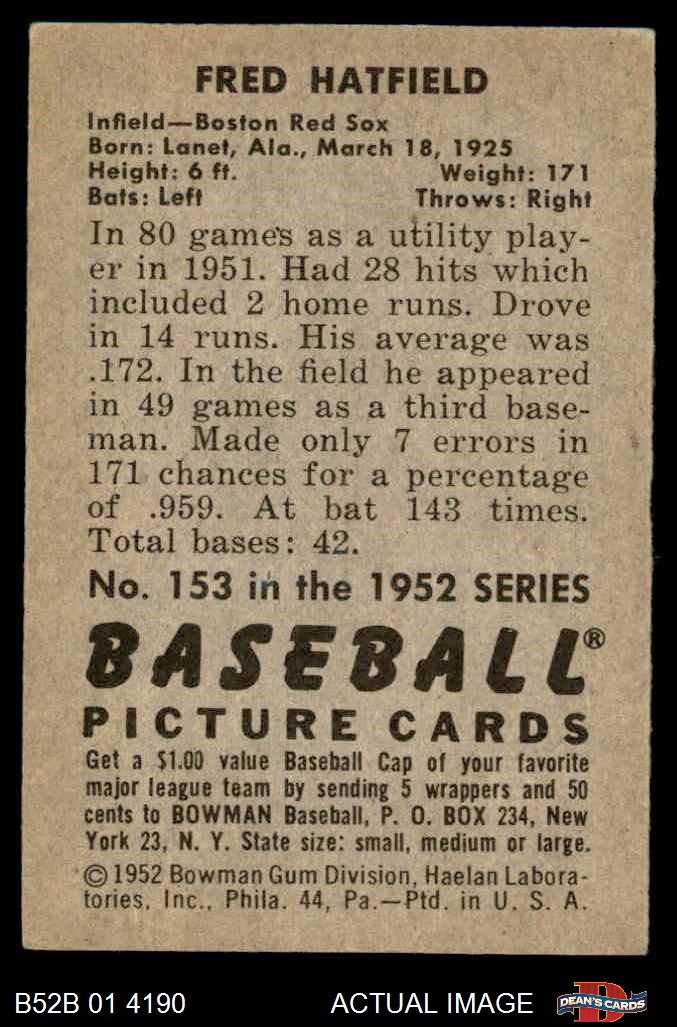 FRED HATFIELD

Infield—Boston Red Sox
Born: Lanet, Ala., March 18, 1925
Height: 6 ft. Weight: 171
Bats: Left Throws: Right

In 80 games as a utility player in 1951. Had 28 hits which included 2 home runs. Drove in 14 runs. His average was .172. In the field he appeared in 49 games as a third baseman. Made only 7 errors in 171 chances for a percentage of .959. At bat 143 times. Total bases: 42.

No. 153 in the 1952 SERIES

BASEBALL®

PICTURE CARDS

Get a $1.00 value Baseball Cap of your favorite major league team by sending 5 wrappers and 50 cents to BOWMAN Baseball, P. O. BOX 234, New York 23, N. Y. State size: small, medium or large.

©1952 Bowman Gum Division, Haelan Laboratories, Inc., Phila. 44, Pa.—Ptd. in U. S. A.

B52B 01 4190 ACTUAL IMAGE DEAN'S CARDS